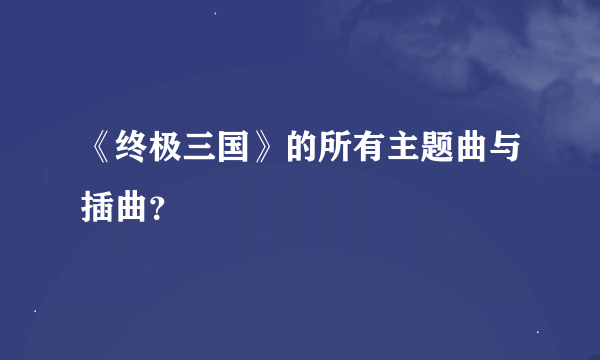 《终极三国》的所有主题曲与插曲?